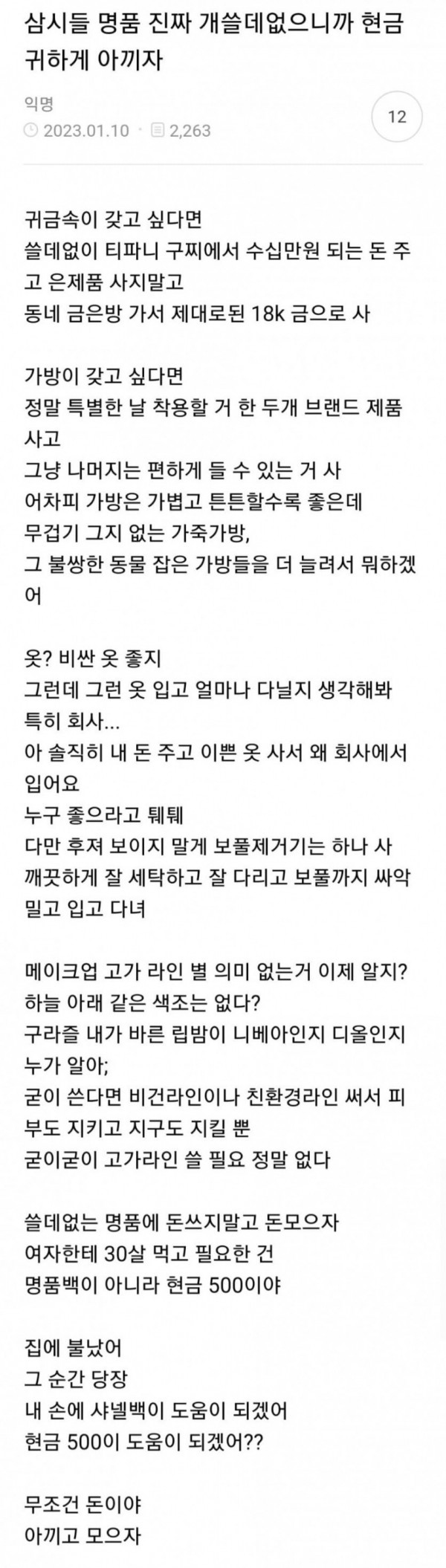 삼시들 명품 진짜 개쓸데없으니까 현금 귀하게 아끼자

익명
2023.01.10 · 2,263

12

귀금속이 갖고 싶다면
쓸데없이 티파니 구찌에서 수십만원 되는 돈 주고 은제품 사지말고
동네 금은방 가서 제대로된 18k 금으로 사

가방이 갖고 싶다면
정말 특별한 날 착용할 거 한 두개 브랜드 제품 사고
그냥 나머지는 편하게 들 수 있는 거 사
어차피 가방은 가볍고 튼튼할수록 좋은데
무겁기 그지 없는 가죽가방,
그 불쌍한 동물 잡은 가방들을 더 늘려서 뭐하겠어

옷? 비싼 옷 좋지
그런데 그런 옷 입고 얼마나 다닐지 생각해봐
특히 회사...
아 솔직히 내 돈 주고 이쁜 옷 사서 왜 회사에서 입어요
누구 좋으라고 퉤퉤
다만 후져 보이지 말게 보풀제거기는 하나 사
깨끗하게 잘 세탁하고 잘 다리고 보풀까지 싸악 밀고 입고 다녀

메이크업 고가 라인 별 의미 없는거 이제 알지?
하늘 아래 같은 색조는 없다?
구라즐 내가 바른 립밤이 니베아인지 디올인지 누가 알아;
굳이 쓴다면 비건라인이나 친환경라인 써서 피부도 지키고 지구도 지킬 뿐
굳이굳이 고가라인 쓸 필요 정말 없다

쓸데없는 명품에 돈쓰지말고 돈모으자
여자한테 30살 먹고 필요한 건
명품백이 아니라 현금 500이야

집에 불났어
그 순간 당장
내 손에 샤넬백이 도움이 되겠어
현금 500이 도움이 되겠어??

무조건 돈이야
아끼고 모으자